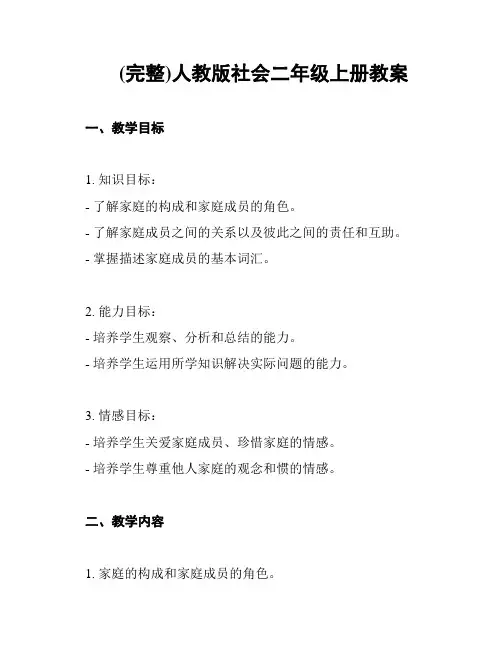 (完整)人教版社会二年级上册教案

一、教学目标

1. 知识目标：
- 了解家庭的构成和家庭成员的角色。
- 了解家庭成员之间的关系以及彼此之间的责任和互助。
- 掌握描述家庭成员的基本词汇。

2. 能力目标：
- 培养学生观察、分析和总结的能力。
- 培养学生运用所学知识解决实际问题的能力。

3. 情感目标：
- 培养学生关爱家庭成员、珍惜家庭的情感。
- 培养学生尊重他人家庭的观念和惯的情感。

二、教学内容

1. 家庭的构成和家庭成员的角色。